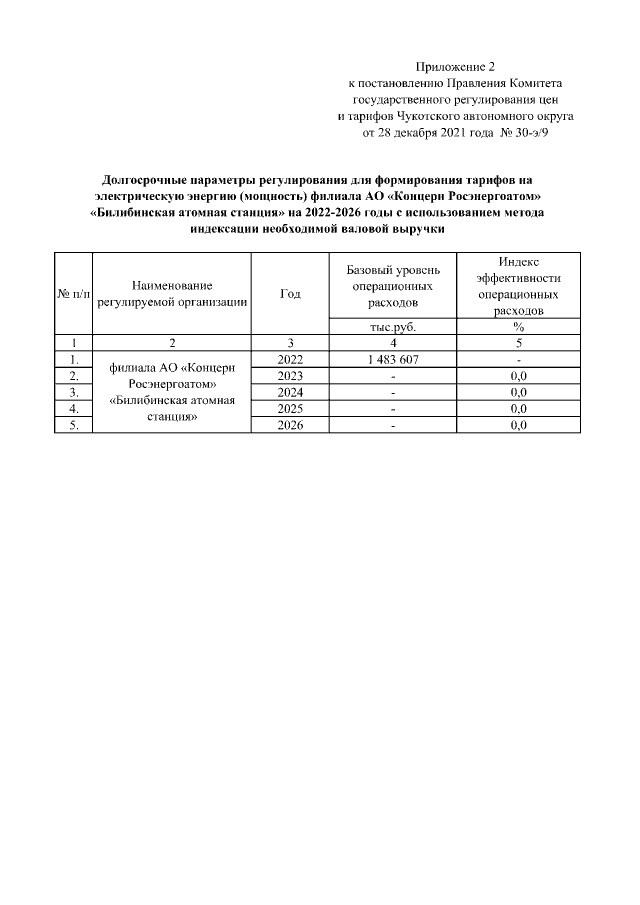 Приложение 2
к постановлению Правления Комитета
государственного регулирования цен
и тарифов Чукотского автономного округа
от 28 декабря 2021 года № 30-э/9

Долгосрочные параметры регулирования для формирования тарифов на электрическую энергию (мощность) филиала АО «Концерн Росэнергоатом» «Билибинская атомная станция» на 2022-2026 годы с использованием метода индексации необходимой валовой выручки

| № п/п | Наименование регулируемой организации | Год | Базовый уровень операционных расходов | Индекс эффективности операционных расходов |
|---|---|---|---|---|
| | | | тыс.руб. | % |
| 1 | 2 | 3 | 4 | 5 |
| 1. | филиала АО «Концерн Росэнергоатом» «Билибинская атомная станция» | 2022 | 1 483 607 | - |
| 2. | | 2023 | - | 0,0 |
| 3. | | 2024 | - | 0,0 |
| 4. | | 2025 | - | 0,0 |
| 5. | | 2026 | - | 0,0 |